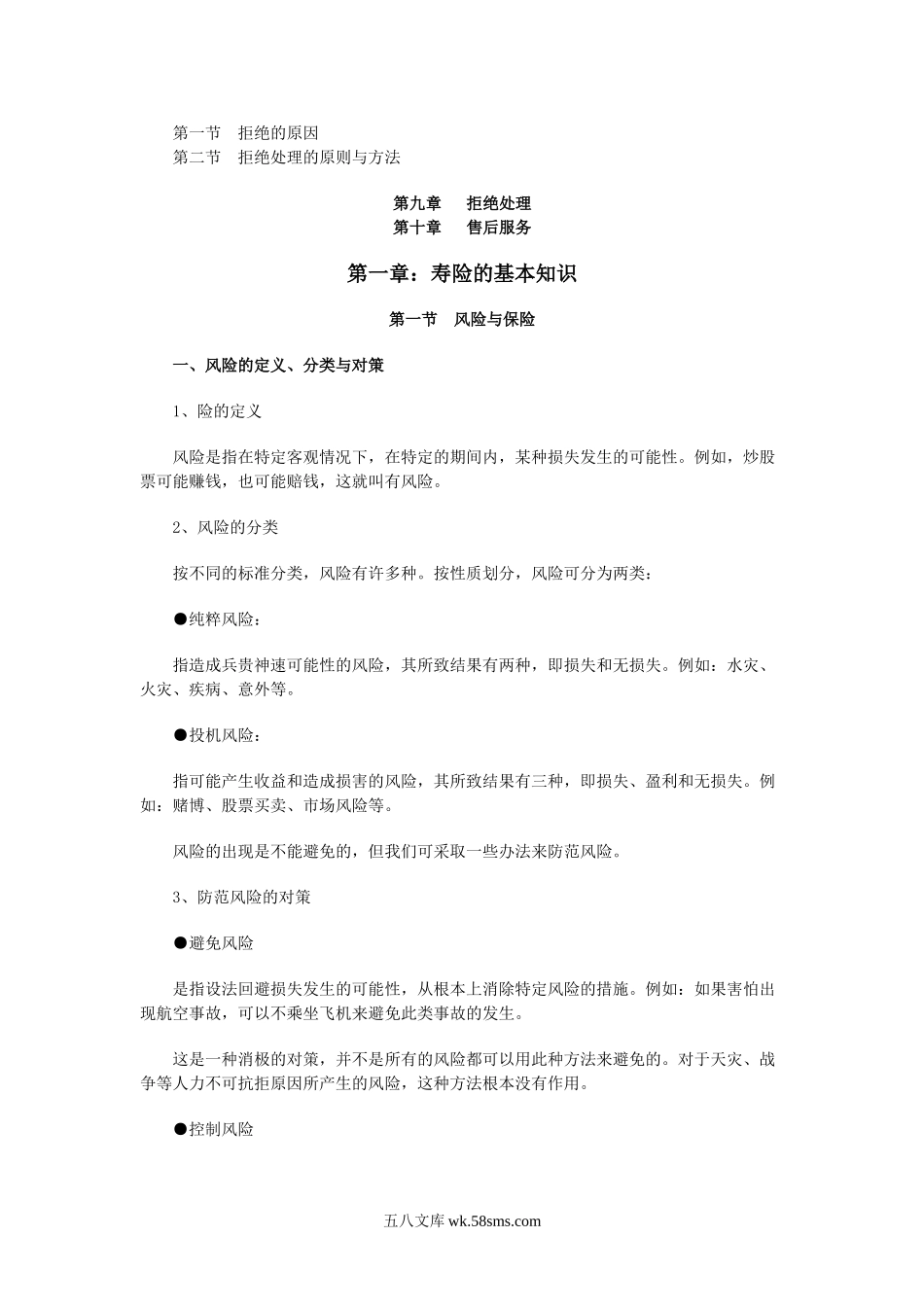 第一节　拒绝的原因
第二节　拒绝处理的原则与方法

第九章　拒绝处理
第十章　售后服务

第一章：寿险的基本知识

第一节　风险与保险

一、风险的定义、分类与对策

1、险的定义

风险是指在特定客观情况下，在特定的期间内，某种损失发生的可能性。例如，炒股票可能赚钱，也可能赔钱，这就叫有风险。

2、风险的分类

按不同的标准分类，风险有许多种。按性质划分，风险可分为两类：

●纯粹风险：

指造成兵贵神速可能性的风险，其所致结果有两种，即损失和无损失。例如：水灾、火灾、疾病、意外等。

●投机风险：

指可能产生收益和造成损害的风险，其所致结果有三种，即损失、盈利和无损失。例如：赌博、股票买卖、市场风险等。

风险的出现是不能避免的，但我们可采取一些办法来防范风险。

3、防范风险的对策

●避免风险

是指设法回避损失发生的可能性，从根本上消除特定风险的措施。例如：如果害怕出现航空事故，可以不乘坐飞机来避免此类事故的发生。

这是一种消极的对策，并不是所有的风险都可以用此种方法来避免的。对于天灾、战争等人力不可抗拒原因所产生的风险，这种方法根本没有作用。

●控制风险

五八文库 wk.58sms.com